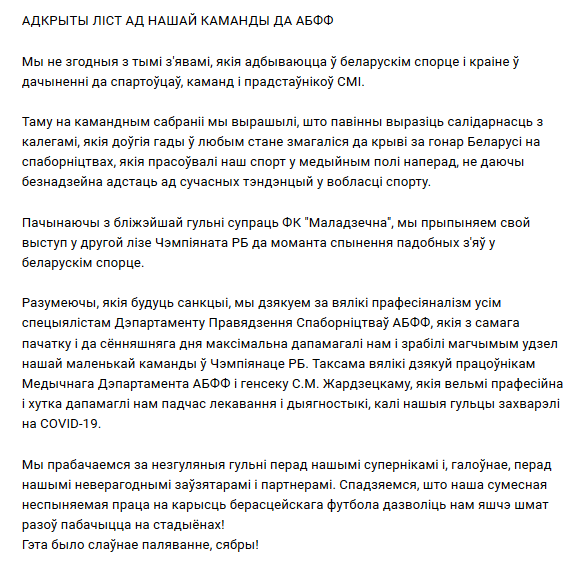 АДКРЫТЫ ЛІСТ АД НАШАЙ КАМАНДЫ ДА АБФФ

Мы не згодныя з тымі з'явамі, якія адбываюцца ў беларускім спорце і краіне ў дачыненні да спартоўцаў, каманд і прадстаўнікоў СМІ.

Таму на камандным сабраніі мы вырашылі, што павінны выразіць салідарнасць з калегамі, якія доўгія гады ў любым стане змагаліся да крыві за гонар Беларусі на спаборніцтвах, якія прасоўвалі наш спорт у медыйным полі наперад, не даючы безнадзейна адстаць ад сучасных тэндэнцый у вобласці спорту.

Пачынаючы з бліжэйшай гульні супраць ФК "Маладзечна", мы прыпыняем свой выступ у другой лізе Чэмпіяната РБ да моманта спынення падобных з'яў у беларускім спорце.

Разумеючы, якія будуць санкцыі, мы дзякуем за вялікі прафесіяналізм усім спецыялістам Дэпартаменту Правядзення Спаборніцтваў АБФФ, якія з самага пачатку і да сённяшняга дня максімальна дапамагалі нам і зрабілі магчымым удзел нашай маленькай каманды ў Чэмпіянаце РБ. Таксама вялікі дзякуй працоўнікам Медычнага Дэпартамента АБФФ і генсеку С.М. Жардзецкаму, якія вельмі прафесійна і хутка дапамаглі нам падчас лекавання і дыягностыкі, калі нашыя гульцы захварэлі на COVID-19.

Мы прабачаемся за незгуляныя гульні перад нашымі супернікамі і, галоўнае, перад нашымі неверагоднымі заўзятарамі і партнерамі. Спадзяемся, што наша сумесная неспыняемая праца на карысць берасцейскага футбола дазволіць нам яшчэ шмат разоў пабачыцца на стадыёнах!
Гэта было слаўнае паляванне, сябры!